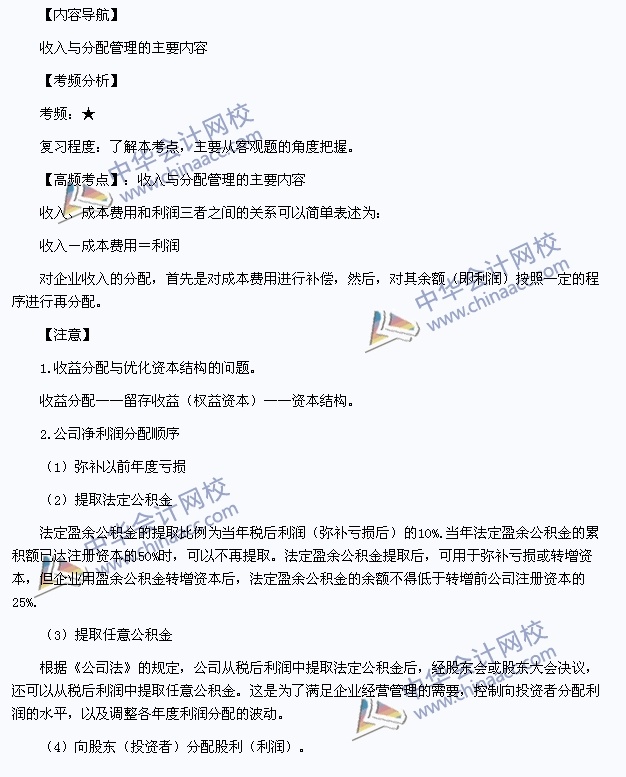 【内容导航】

收入与分配管理的主要内容

【考频分析】

考频：★

复习程度：了解本考点，主要从客观题的角度把握。

【高频考点】：收入与分配管理的主要内容

收入、成本费用和利润三者之间的关系可以简单表述为：

收入－成本费用＝利润

对企业收入的分配，首先是对成本费用进行补偿，然后，对其余额（即利润）按照一定的程序进行再分配。

【注意】

1.收益分配与优化资本结构的问题。

收益分配——留存收益（权益资本）——资本结构。

2.公司净利润分配顺序

（1）弥补以前年度亏损

（2）提取法定公积金

法定盈余公积金的提取比例为当年税后利润（弥补亏损后）的10%.当年法定盈余公积金的累积额已达注册资本的50%时，可以不再提取。法定盈余公积金提取后，可用于弥补亏损或转增资本，但企业用盈余公积金转增资本后，法定盈余公积金的余额不得低于转增前公司注册资本的25%.

（3）提取任意公积金

根据《公司法》的规定，公司从税后利润中提取法定公积金后，经股东会或股东大会决议，还可以从税后利润中提取任意公积金。这是为了满足企业经营管理的需要，控制向投资者分配利润的水平，以及调整各年度利润分配的波动。

（4）向股东（投资者）分配股利（利润）。

中华会计网校 www.chinaacc.com

中华会计网校 www.chinaacc.com

中华会计网校 www.chinaacc.com

中华会计网校 www.chinaacc.com